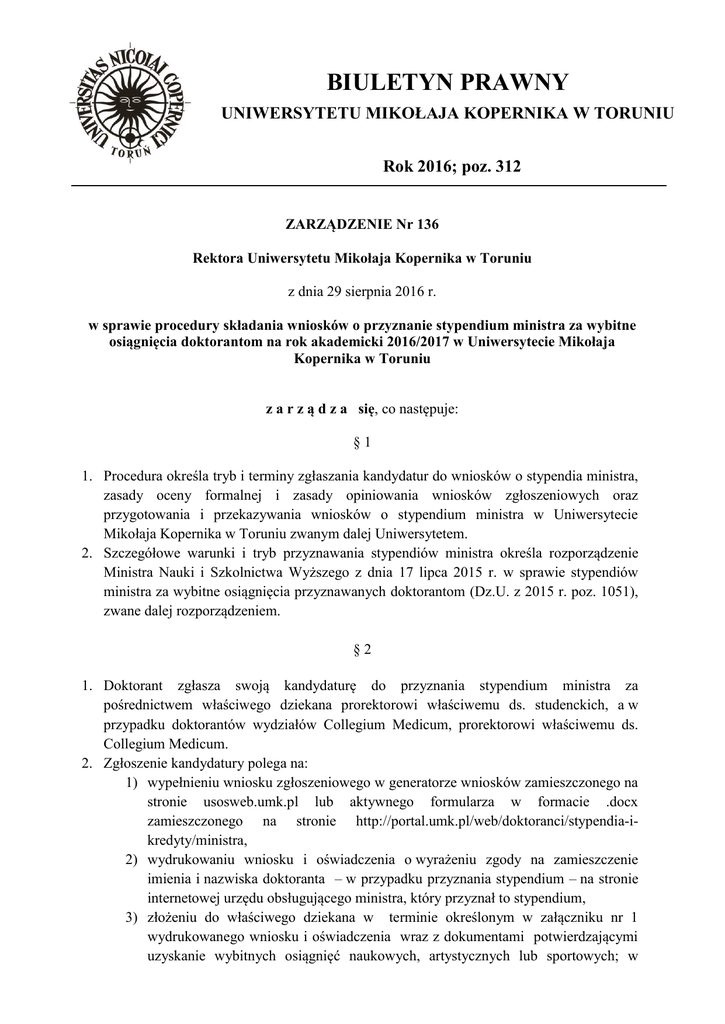 UNIVERSITAS NICOLAI COPERNICI TORUŃ

BIULETYN PRAWNY
UNIWERSYTETU MIKOŁAJA KOPERNIKA W TORUNIU

Rok 2016; poz. 312

ZARZĄDZENIE Nr 136

Rektora Uniwersytetu Mikołaja Kopernika w Toruniu

z dnia 29 sierpnia 2016 r.

w sprawie procedury składania wniosków o przyznanie stypendium ministra za wybitne osiągnięcia doktorantom na rok akademicki 2016/2017 w Uniwersytecie Mikołaja Kopernika w Toruniu

z a r z ą d z a się, co następuje:

§ 1

1. Procedura określa tryb i terminy zgłaszania kandydatur do wniosków o stypendia ministra, zasady oceny formalnej i zasady opiniowania wniosków zgłoszeniowych oraz przygotowania i przekazywania wniosków o stypendium ministra w Uniwersytecie Mikołaja Kopernika w Toruniu zwanym dalej Uniwersytetem.
2. Szczegółowe warunki i tryb przyznawania stypendiów ministra określa rozporządzenie Ministra Nauki i Szkolnictwa Wyższego z dnia 17 lipca 2015 r. w sprawie stypendiów ministra za wybitne osiągnięcia przyznawanych doktorantom (Dz.U. z 2015 r. poz. 1051), zwane dalej rozporządzeniem.

§ 2

1. Doktorant zgłasza swoją kandydaturę do przyznania stypendium ministra za pośrednictwem właściwego dziekana prorektorowi właściwemu ds. studenckich, a w przypadku doktorantów wydziałów Collegium Medicum, prorektorowi właściwemu ds. Collegium Medicum.
2. Zgłoszenie kandydatury polega na:
1) wypełnieniu wniosku zgłoszeniowego w generatorze wniosków zamieszczonego na stronie usosweb.umk.pl lub aktywnego formularza w formacie .docx zamieszczonego na stronie http://portal.umk.pl/web/doktoranci/stypendia-i-kredyty/ministra,
2) wydrukowaniu wniosku i oświadczenia o wyrażeniu zgody na zamieszczenie imienia i nazwiska doktoranta – w przypadku przyznania stypendium – na stronie internetowej urzędu obsługującego ministra, który przyznał to stypendium,
3) złożeniu do właściwego dziekana w terminie określonym w załączniku nr 1 wydrukowanego wniosku i oświadczenia wraz z dokumentami potwierdzającymi uzyskanie wybitnych osiągnięć naukowych, artystycznych lub sportowych; w